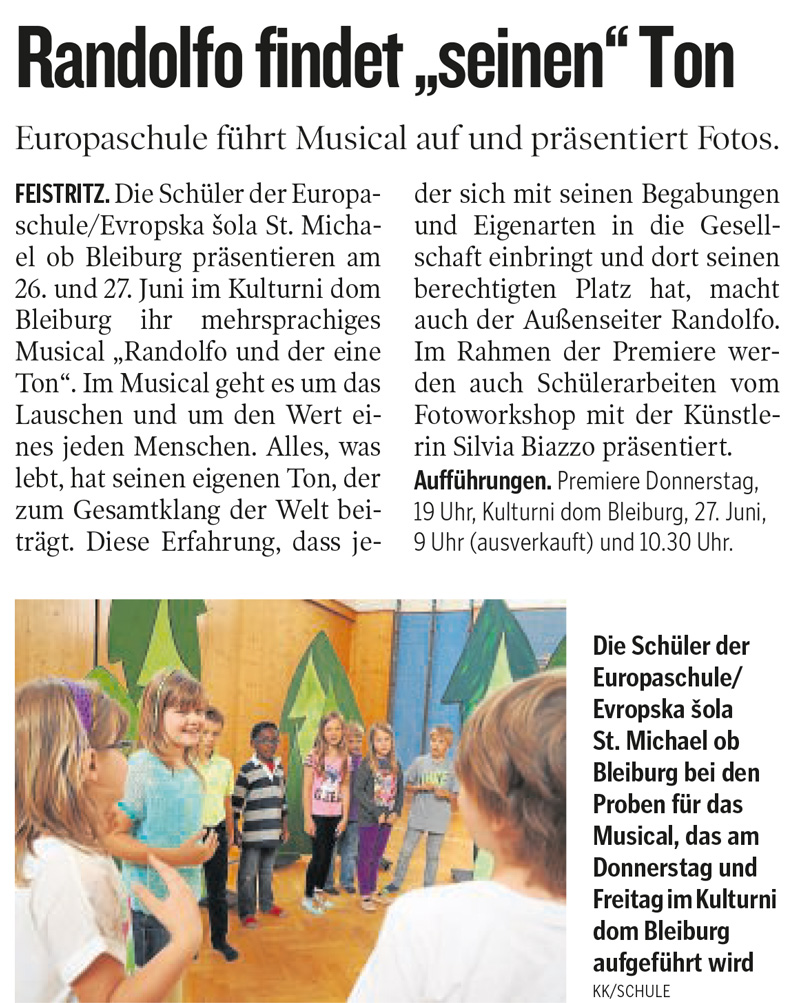 Randolfo findet „seinen“ Ton

Europaschule führt Musical auf und präsentiert Fotos.

FEISTRITZ. Die Schüler der Europaschule/Evropska šola St. Michael ob Bleiburg präsentieren am 26. und 27. Juni im Kulturni dom Bleiburg ihr mehrsprachiges Musical „Randolfo und der eine Ton“. Im Musical geht es um das Lauschen und um den Wert eines jeden Menschen. Alles, was lebt, hat seinen eigenen Ton, der zum Gesamtklang der Welt beiträgt. Diese Erfahrung, dass jeder sich mit seinen Begabungen und Eigenarten in die Gesellschaft einbringt und dort seinen berechtigten Platz hat, macht auch der Außenseiter Randolfo. Im Rahmen der Premiere werden auch Schülerarbeiten vom Fotoworkshop mit der Künstlerin Silvia Biazzo präsentiert.

Aufführungen. Premiere Donnerstag, 19 Uhr, Kulturni dom Bleiburg, 27. Juni, 9 Uhr (ausverkauft) und 10.30 Uhr.

Die Schüler der Europaschule/ Evropska šola St. Michael ob Bleiburg bei den Proben für das Musical, das am Donnerstag und Freitag im Kulturni dom Bleiburg aufgeführt wird KK/SCHULE